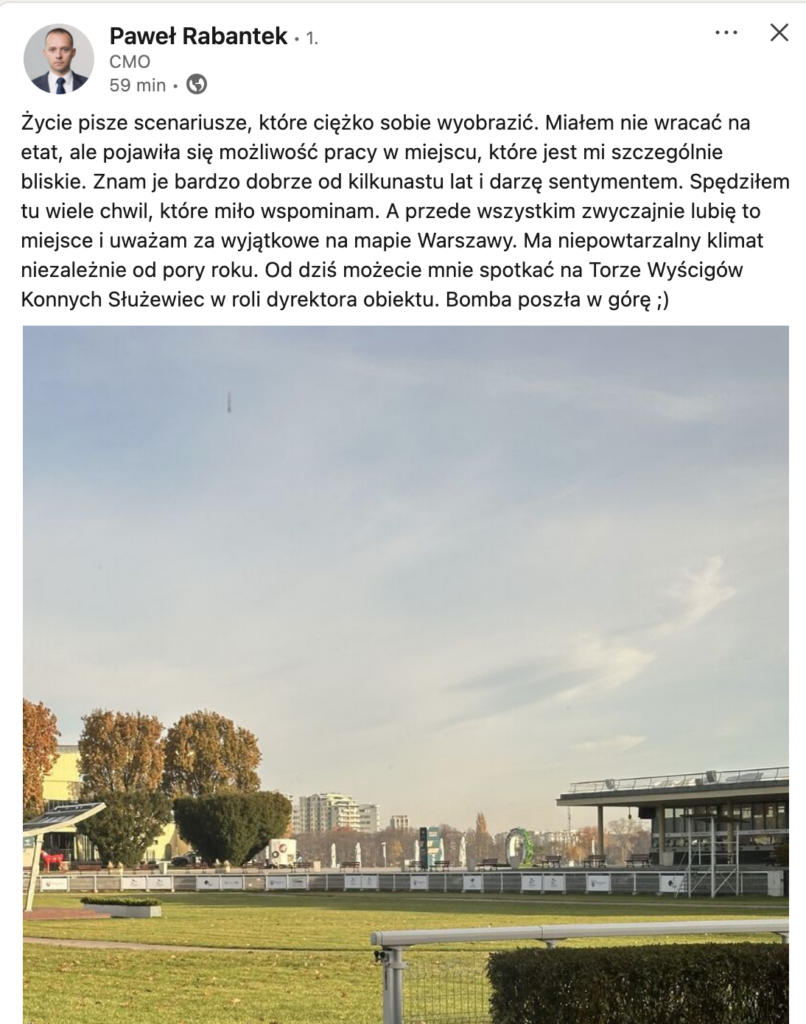 Paweł Rabantek • 1.
CMO
59 min •

Życie pisze scenariusze, które ciężko sobie wyobrazić. Miałem nie wracać na etat, ale pojawiła się możliwość pracy w miejscu, które jest mi szczególnie bliskie. Znam je bardzo dobrze od kilkunastu lat i darzę sentymentem. Spędziłem tu wiele chwil, które miło wspominam. A przede wszystkim zwyczajnie lubię to miejsce i uważam za wyjątkowe na mapie Warszawy. Ma niepowtarzalny klimat niezależnie od pory roku. Od dziś możecie mnie spotkać na Torze Wyścigów Konnych Służewiec w roli dyrektora obiektu. Bomba poszła w górę ;)